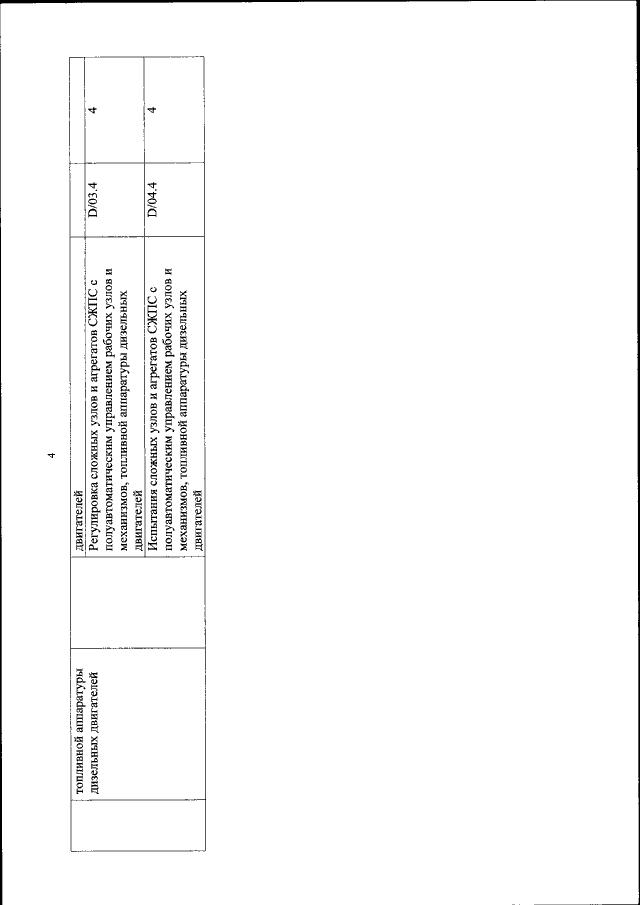 4

|  | топливной аппаратуры дизельных двигателей |  | двигателей |  |  |
|---|---|---|---|---|---|
|  |  |  | Регулировка сложных узлов и агрегатов СЖПС с полуавтоматическим управлением рабочих узлов и механизмов, топливной аппаратуры дизельных двигателей | D/03.4 | 4 |
|  |  |  | Испытания сложных узлов и агрегатов СЖПС с полуавтоматическим управлением рабочих узлов и механизмов, топливной аппаратуры дизельных двигателей | D/04.4 | 4 |